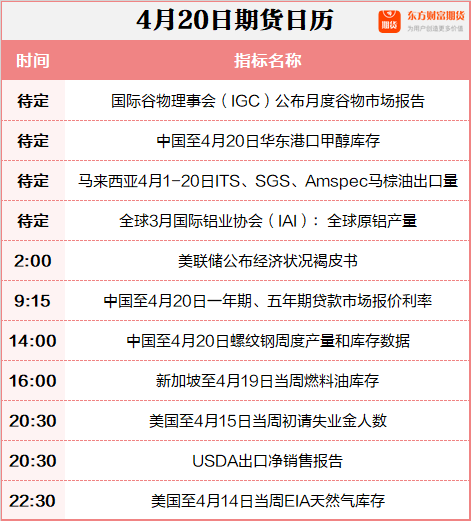 4月20日期货日历

期货 东方财富期货
为用户创造更多价值

| 时间 | 指标名称 |
|---|---|
| 待定 | 国际谷物理事会（IGC）公布月度谷物市场报告 |
| 待定 | 中国至4月20日华东港口甲醇库存 |
| 待定 | 马来西亚4月1-20日ITS、SGS、Amspec马棕油出口量 |
| 待定 | 全球3月国际铝业协会（IAI）：全球原铝产量 |
| 2:00 | 美联储公布经济状况褐皮书 |
| 9:15 | 中国至4月20日一年期、五年期贷款市场报价利率 |
| 14:00 | 中国至4月20日螺纹钢周度产量和库存数据 |
| 16:00 | 新加坡至4月19日当周燃料油库存 |
| 20:30 | 美国至4月15日当周初请失业金人数 |
| 20:30 | USDA出口净销售报告 |
| 22:30 | 美国至4月14日当周EIA天然气库存 |